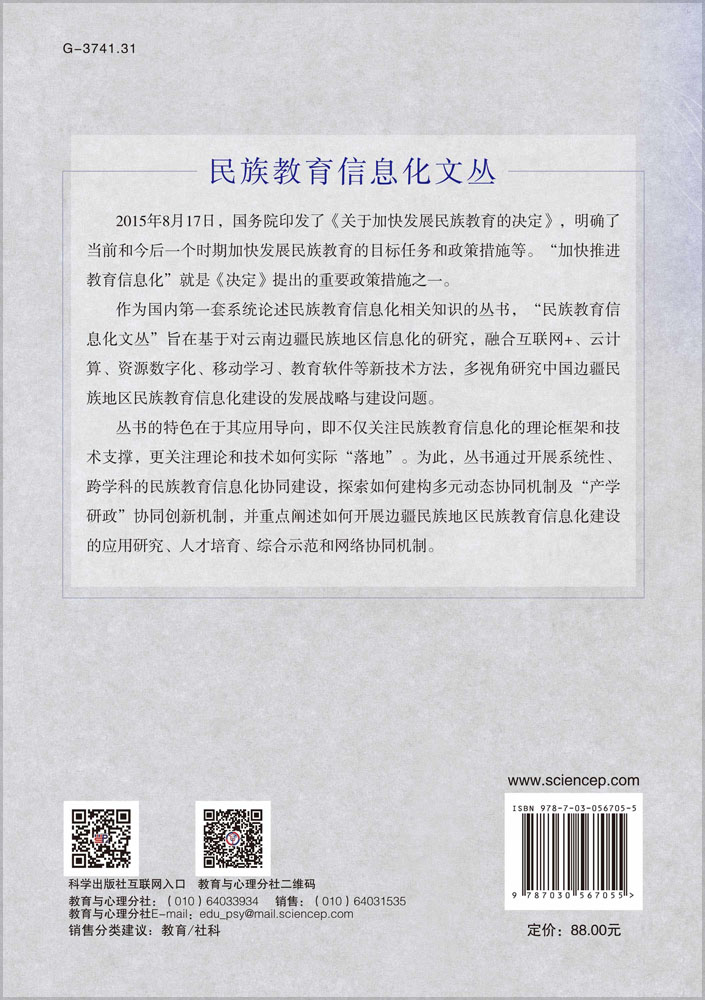 G-3741.31

民族教育信息化文丛

2015年8月17日，国务院印发了《关于加快发展民族教育的决定》，明确了当前和今后一个时期加快发展民族教育的目标任务和政策措施等。“加快推进教育信息化”就是《决定》提出的重要政策措施之一。

作为国内第一套系统论述民族教育信息化相关知识的丛书，“民族教育信息化文丛”旨在基于对云南边疆民族地区信息化的研究，融合互联网+、云计算、资源数字化、移动学习、教育软件等新技术方法，多视角研究中国边疆民族地区民族教育信息化建设的发展战略与建设问题。

丛书的特色在于其应用导向，即不仅关注民族教育信息化的理论框架和技术支撑，更关注理论和技术如何实际“落地”。为此，丛书通过开展系统性、跨学科的民族教育信息化协同建设，探索如何建构多元动态协同机制及“产学研政”协同创新机制，并重点阐述如何开展边疆民族地区民族教育信息化建设的应用研究、人才培育、综合示范和网络协同机制。

www.sciencep.com

ISBN 978-7-03-056705-5

9 787030 567055 >

科学出版社互联网入口　教育与心理分社二维码

教育与心理分社：（010）64033934　销售：（010）64031535

教育与心理分社E-mail：edu_psy@mail.sciencep.com

销售分类建议：教育/社科

定价：88.00元